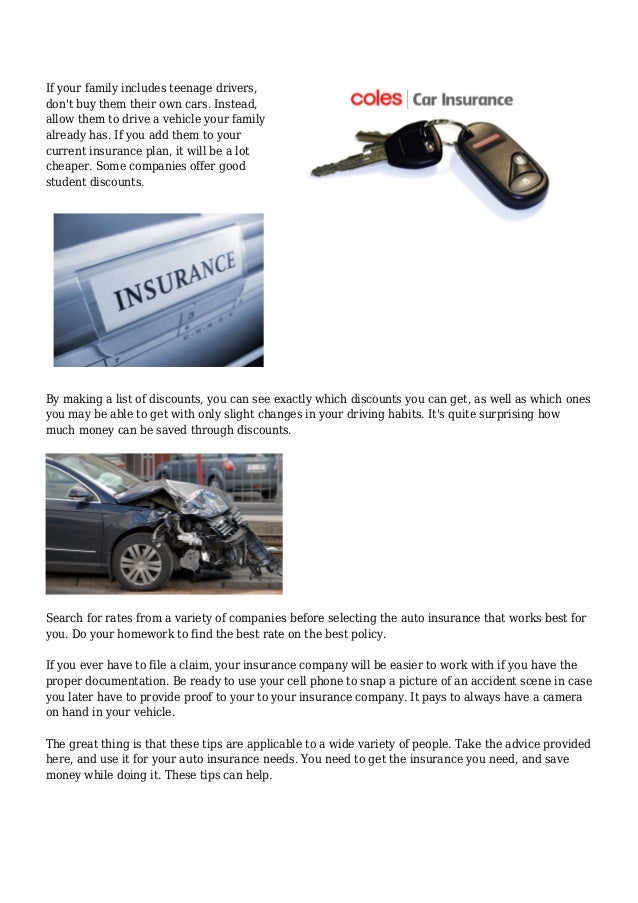 If your family includes teenage drivers, don't buy them their own cars. Instead, allow them to drive a vehicle your family already has. If you add them to your current insurance plan, it will be a lot cheaper. Some companies offer good student discounts.

coles | Car Insurance

INSURANCE

By making a list of discounts, you can see exactly which discounts you can get, as well as which ones you may be able to get with only slight changes in your driving habits. It's quite surprising how much money can be saved through discounts.

Search for rates from a variety of companies before selecting the auto insurance that works best for you. Do your homework to find the best rate on the best policy.

If you ever have to file a claim, your insurance company will be easier to work with if you have the proper documentation. Be ready to use your cell phone to snap a picture of an accident scene in case you later have to provide proof to your to your insurance company. It pays to always have a camera on hand in your vehicle.

The great thing is that these tips are applicable to a wide variety of people. Take the advice provided here, and use it for your auto insurance needs. You need to get the insurance you need, and save money while doing it. These tips can help.